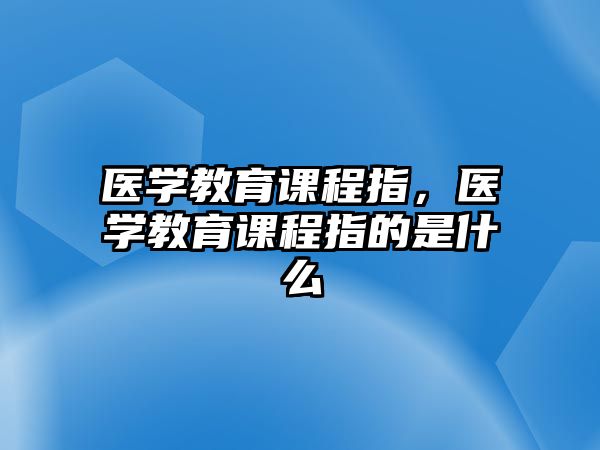 医学教育课程指，医学教育课程指的是什么